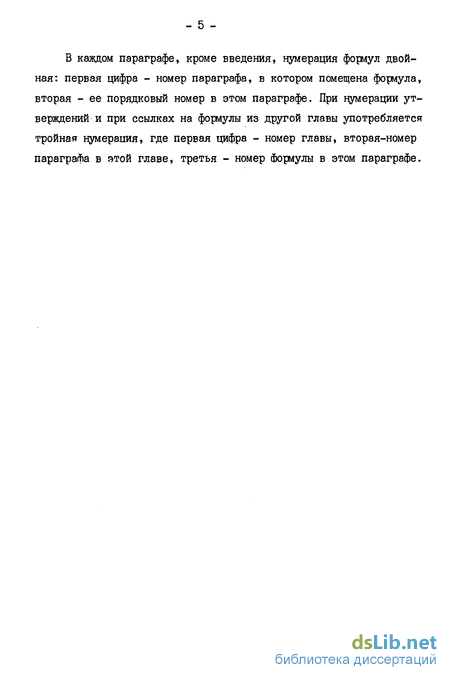 - 5 -

В каждом параграфе, кроме введения, нумерация формул двойная: первая цифра - номер параграфа, в котором помещена формула, вторая - ее порядковый номер в этом параграфе. При нумерации утверждений и при ссылках на формулы из другой главы употребляется тройная нумерация, где первая цифра - номер главы, вторая-номер параграфа в этой главе, третья - номер формулы в этом параграфе.

dsLib.net
библиотека диссертаций